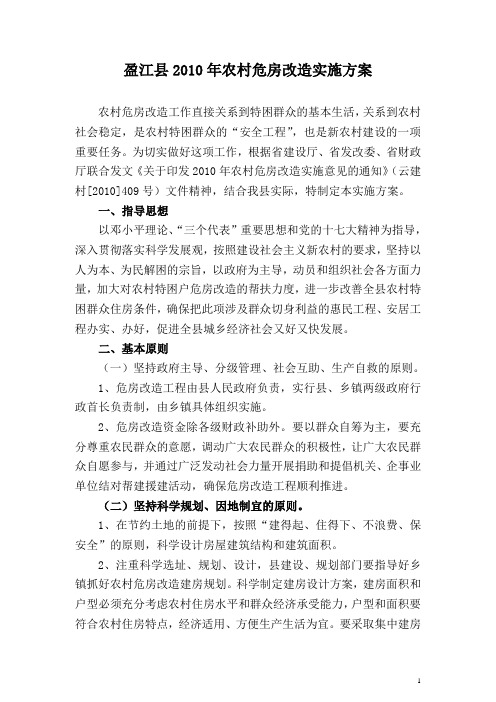 盈江县 2010 年农村危房改造实施方案

农村危房改造工作直接关系到特困群众的基本生活，关系到农村社会稳定，是农村特困群众的“安全工程”，也是新农村建设的一项重要任务。为切实做好这项工作，根据省建设厅、省发改委、省财政厅联合发文《关于印发 2010 年农村危房改造实施意见的通知》（云建村[2010]409 号）文件精神，结合我县实际，特制定本实施方案。

一、指导思想

以邓小平理论、“三个代表”重要思想和党的十七大精神为指导，深入贯彻落实科学发展观，按照建设社会主义新农村的要求，坚持以人为本、为民解困的宗旨，以政府为主导，动员和组织社会各方面力量，加大对农村特困户危房改造的帮扶力度，进一步改善全县农村特困群众住房条件，确保把此项涉及群众切身利益的惠民工程、安居工程办实、办好，促进全县城乡经济社会又好又快发展。

二、基本原则

（一）坚持政府主导、分级管理、社会互助、生产自救的原则。

1、危房改造工程由县人民政府负责，实行县、乡镇两级政府行政首长负责制，由乡镇具体组织实施。

2、危房改造资金除各级财政补助外。要以群众自筹为主，要充分尊重农民群众的意愿，调动广大农民群众的积极性，让广大农民群众自愿参与，并通过广泛发动社会力量开展捐助和提倡机关、企事业单位结对帮建援建活动，确保危房改造工程顺利推进。

（二）坚持科学规划、因地制宜的原则。

1、在节约土地的前提下，按照“建得起、住得下、不浪费、保安全”的原则，科学设计房屋建筑结构和建筑面积。

2、注重科学选址、规划、设计，县建设、规划部门要指导好乡镇抓好农村危房改造建房规划。科学制定建房设计方案，建房面积和户型必须充分考虑农村住房水平和群众经济承受能力，户型和面积要符合农村住房特点，经济适用、方便生产生活为宜。要采取集中建房

1